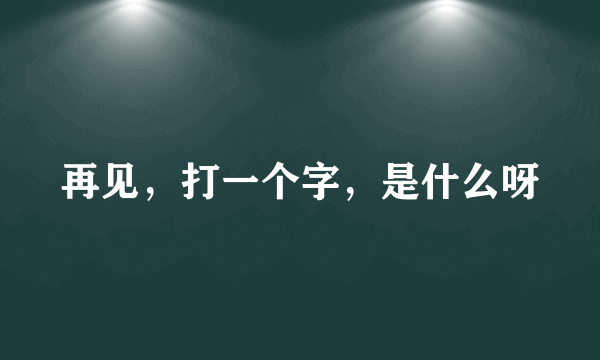 再见，打一个字，是什么呀